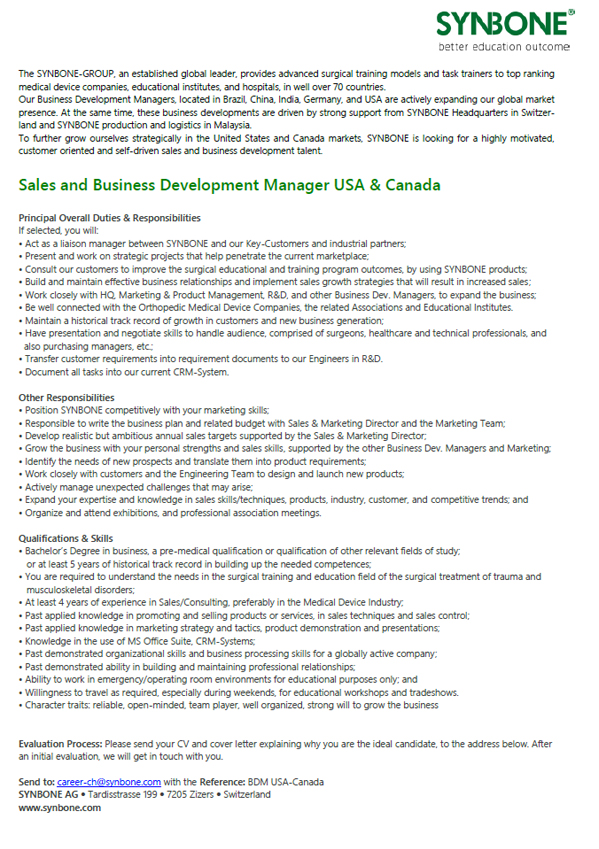 SYNBONE®
better education outcome

The SYNBONE-GROUP, an established global leader, provides advanced surgical training models and task trainers to top ranking medical device companies, educational institutes, and hospitals, in well over 70 countries.
Our Business Development Managers, located in Brazil, China, India, Germany, and USA are actively expanding our global market presence. At the same time, these business developments are driven by strong support from SYNBONE Headquarters in Switzerland and SYNBONE production and logistics in Malaysia.
To further grow ourselves strategically in the United States and Canada markets, SYNBONE is looking for a highly motivated, customer oriented and self-driven sales and business development talent.

Sales and Business Development Manager USA & Canada

Principal Overall Duties & Responsibilities
If selected, you will:
• Act as a liaison manager between SYNBONE and our Key-Customers and industrial partners;
• Present and work on strategic projects that help penetrate the current marketplace;
• Consult our customers to improve the surgical educational and training program outcomes, by using SYNBONE products;
• Build and maintain effective business relationships and implement sales growth strategies that will result in increased sales;
• Work closely with HQ, Marketing & Product Management, R&D, and other Business Dev. Managers, to expand the business;
• Be well connected with the Orthopedic Medical Device Companies, the related Associations and Educational Institutes.
• Maintain a historical track record of growth in customers and new business generation;
• Have presentation and negotiate skills to handle audience, comprised of surgeons, healthcare and technical professionals, and also purchasing managers, etc.;
• Transfer customer requirements into requirement documents to our Engineers in R&D.
• Document all tasks into our current CRM-System.

Other Responsibilities
• Position SYNBONE competitively with your marketing skills;
• Responsible to write the business plan and related budget with Sales & Marketing Director and the Marketing Team;
• Develop realistic but ambitious annual sales targets supported by the Sales & Marketing Director;
• Grow the business with your personal strengths and sales skills, supported by the other Business Dev. Managers and Marketing;
• Identify the needs of new prospects and translate them into product requirements;
• Work closely with customers and the Engineering Team to design and launch new products;
• Actively manage unexpected challenges that may arise;
• Expand your expertise and knowledge in sales skills/techniques, products, industry, customer, and competitive trends; and
• Organize and attend exhibitions, and professional association meetings.

Qualifications & Skills
• Bachelor's Degree in business, a pre-medical qualification or qualification of other relevant fields of study; or at least 5 years of historical track record in building up the needed competences;
• You are required to understand the needs in the surgical training and education field of the surgical treatment of trauma and musculoskeletal disorders;
• At least 4 years of experience in Sales/Consulting, preferably in the Medical Device Industry;
• Past applied knowledge in promoting and selling products or services, in sales techniques and sales control;
• Past applied knowledge in marketing strategy and tactics, product demonstration and presentations;
• Knowledge in the use of MS Office Suite, CRM-Systems;
• Past demonstrated organizational skills and business processing skills for a globally active company;
• Past demonstrated ability in building and maintaining professional relationships;
• Ability to work in emergency/operating room environments for educational purposes only; and
• Willingness to travel as required, especially during weekends, for educational workshops and tradeshows.
• Character traits: reliable, open-minded, team player, well organized, strong will to grow the business

Evaluation Process: Please send your CV and cover letter explaining why you are the ideal candidate, to the address below. After an initial evaluation, we will get in touch with you.

Send to: career-ch@synbone.com with the Reference: BDM USA-Canada
SYNBONE AG • Tardisstrasse 199 • 7205 Zizers • Switzerland
www.synbone.com